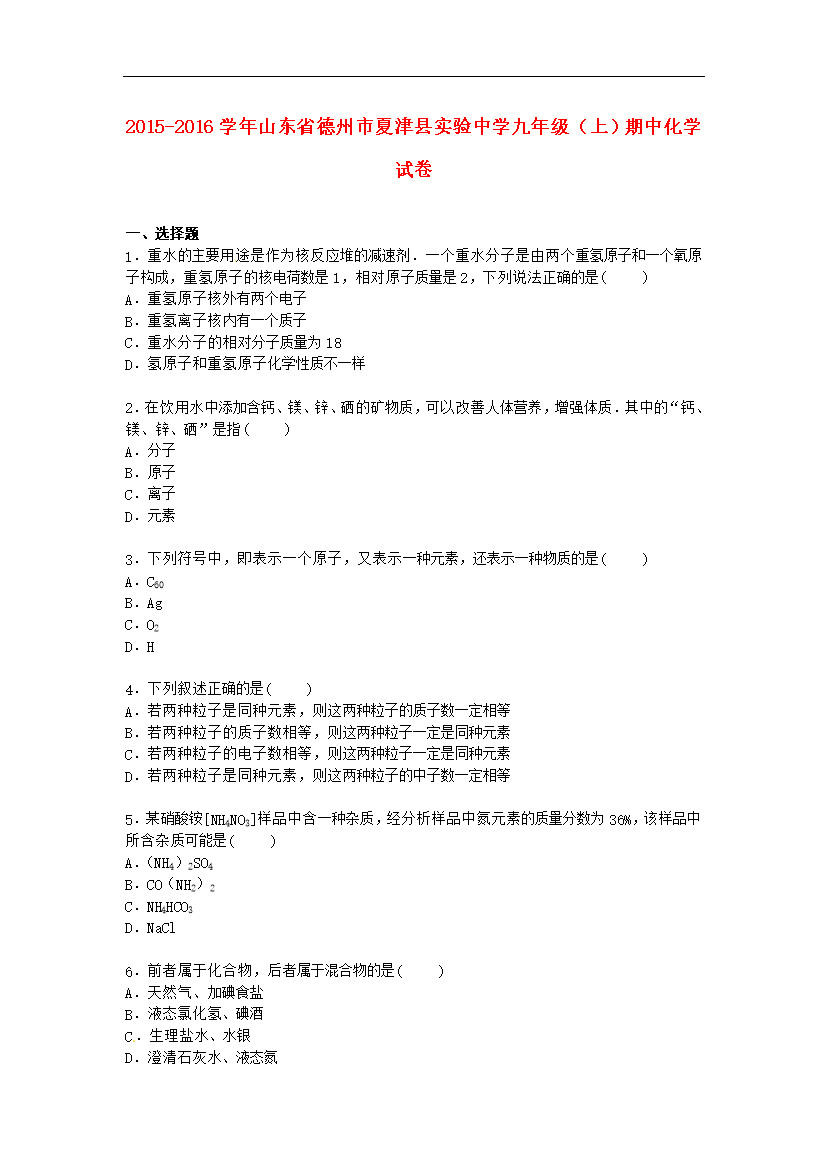 2015-2016学年山东省德州市夏津县实验中学九年级（上）期中化学试卷

一、选择题
1．重水的主要用途是作为核反应堆的减速剂．一个重水分子是由两个重氢原子和一个氧原子构成，重氢原子的核电荷数是1，相对原子质量是2，下列说法正确的是（　　）
A．重氢原子核外有两个电子
B．重氢离子核内有一个质子
C．重水分子的相对分子质量为18
D．氢原子和重氢原子化学性质不一样

2．在饮用水中添加含钙、镁、锌、硒的矿物质，可以改善人体营养，增强体质．其中的“钙、镁、锌、硒”是指（　　）
A．分子
B．原子
C．离子
D．元素

3．下列符号中，即表示一个原子，又表示一种元素，还表示一种物质的是（　　）
A．$C_{60}$
B．Ag
C．$O_2$
D．H

4．下列叙述正确的是（　　）
A．若两种粒子是同种元素，则这两种粒子的质子数一定相等
B．若两种粒子的质子数相等，则这两种粒子一定是同种元素
C．若两种粒子的电子数相等，则这两种粒子一定是同种元素
D．若两种粒子是同种元素，则这两种粒子的中子数一定相等

5．某硝酸铵[$NH_4NO_3$]样品中含一种杂质，经分析样品中氮元素的质量分数为36%，该样品中所含杂质可能是（　　）
A．$(NH_4)_2SO_4$
B．$CO(NH_2)_2$
C．$NH_4HCO_3$
D．NaCl

6．前者属于化合物，后者属于混合物的是（　　）
A．天然气、加碘食盐
B．液态氯化氢、碘酒
C．生理盐水、水银
D．澄清石灰水、液态氮